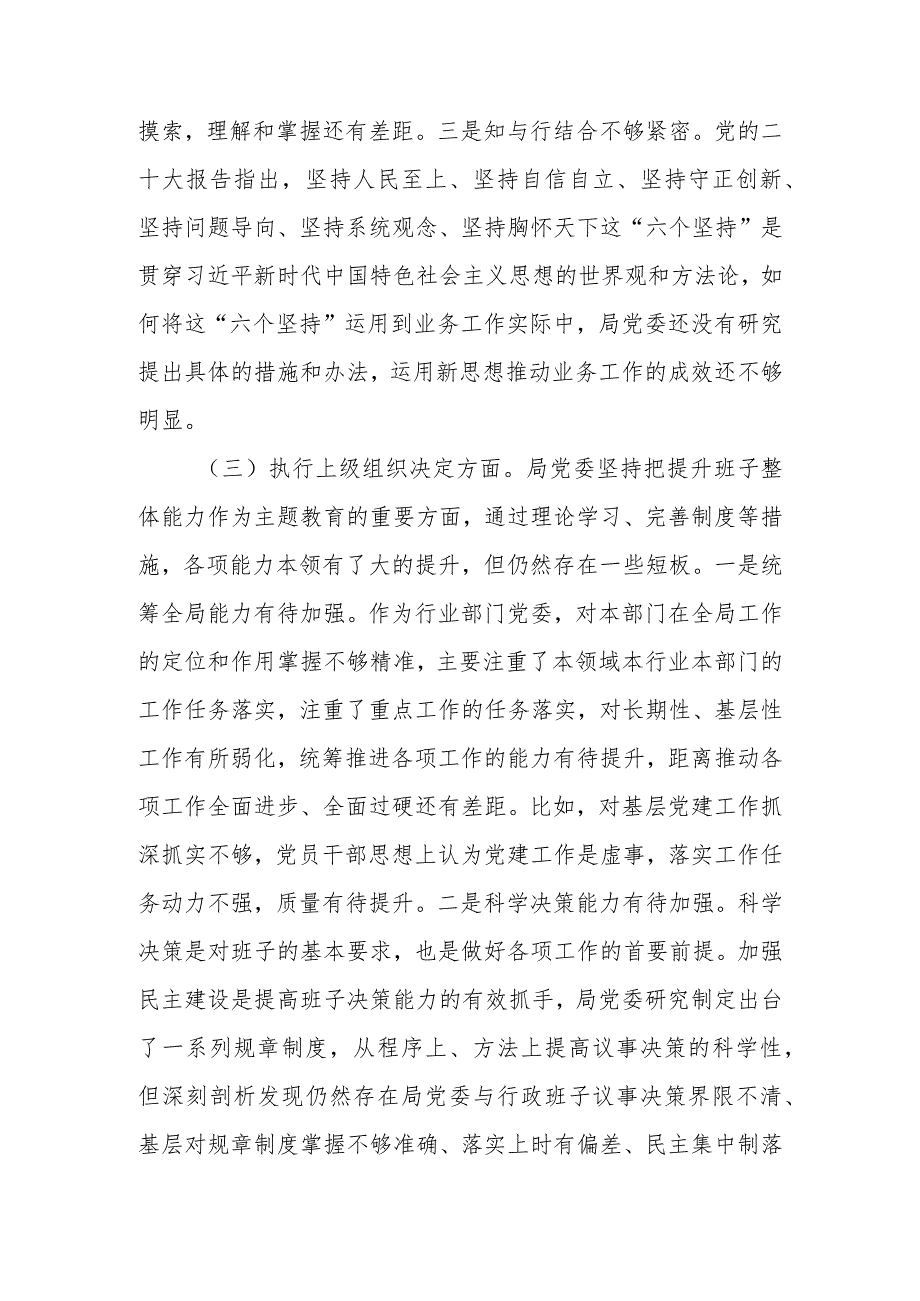 摸索，理解和掌握还有差距。三是知与行结合不够紧密。党的二十大报告指出，坚持人民至上、坚持自信自立、坚持守正创新、坚持问题导向、坚持系统观念、坚持胸怀天下这“六个坚持”是贯穿习近平新时代中国特色社会主义思想的世界观和方法论，如何将这“六个坚持”运用到业务工作实际中，局党委还没有研究提出具体的措施和办法，运用新思想推动业务工作的成效还不够明显。

（三）执行上级组织决定方面。局党委坚持把提升班子整体能力作为主题教育的重要方面，通过理论学习、完善制度等措施，各项能力本领有了大的提升，但仍然存在一些短板。一是统筹全局能力有待加强。作为行业部门党委，对本部门在全局工作的定位和作用掌握不够精准，主要注重了本领域本行业本部门的工作任务落实，注重了重点工作的任务落实，对长期性、基层性工作有所弱化，统筹推进各项工作的能力有待提升，距离推动各项工作全面进步、全面过硬还有差距。比如，对基层党建工作抓深抓实不够，党员干部思想上认为党建工作是虚事，落实工作任务动力不强，质量有待提升。二是科学决策能力有待加强。科学决策是对班子的基本要求，也是做好各项工作的首要前提。加强民主建设是提高班子决策能力的有效抓手，局党委研究制定出台了一系列规章制度，从程序上、方法上提高议事决策的科学性，但深刻剖析发现仍然存在局党委与行政班子议事决策界限不清、基层对规章制度掌握不够准确、落实上时有偏差、民主集中制落